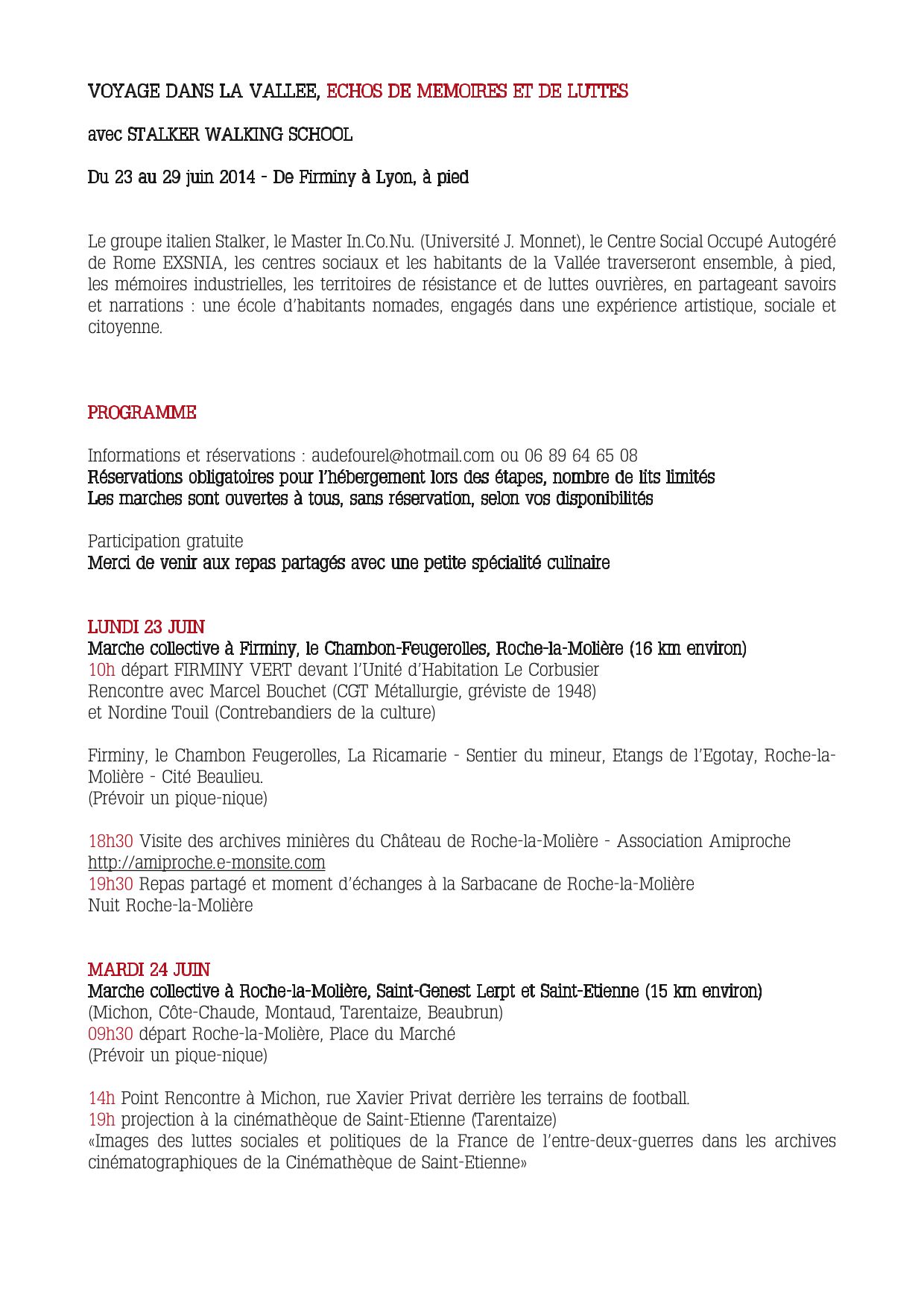 VOYAGE DANS LA VALLEE, ECHOS DE MEMOIRES ET DE LUTTES

avec STALKER WALKING SCHOOL

Du 23 au 29 juin 2014 - De Firminy à Lyon, à pied

Le groupe italien Stalker, le Master In.Co.Nu. (Université J. Monnet), le Centre Social Occupé Autogéré de Rome EXSNIA, les centres sociaux et les habitants de la Vallée traverseront ensemble, à pied, les mémoires industrielles, les territoires de résistance et de luttes ouvrières, en partageant savoirs et narrations : une école d'habitants nomades, engagés dans une expérience artistique, sociale et citoyenne.

PROGRAMME

Informations et réservations : audefourel@hotmail.com ou 06 89 64 65 08
Réservations obligatoires pour l'hébergement lors des étapes, nombre de lits limités
Les marches sont ouvertes à tous, sans réservation, selon vos disponibilités

Participation gratuite
Merci de venir aux repas partagés avec une petite spécialité culinaire

LUNDI 23 JUIN
Marche collective à Firminy, le Chambon-Feugerolles, Roche-la-Molière (16 km environ)
10h départ FIRMINY VERT devant l'Unité d'Habitation Le Corbusier
Rencontre avec Marcel Bouchet (CGT Métallurgie, gréviste de 1948)
et Nordine Touil (Contrebandiers de la culture)

Firminy, le Chambon Feugerolles, La Ricamarie - Sentier du mineur, Etangs de l'Egotay, Roche-la-Molière - Cité Beaulieu.
(Prévoir un pique-nique)

18h30 Visite des archives minières du Château de Roche-la-Molière - Association Amiproche
http://amiproche.e-monsite.com
19h30 Repas partagé et moment d'échanges à la Sarbacane de Roche-la-Molière
Nuit Roche-la-Molière

MARDI 24 JUIN
Marche collective à Roche-la-Molière, Saint-Genest Lerpt et Saint-Etienne (15 km environ)
(Michon, Côte-Chaude, Montaud, Tarentaize, Beaubrun)
09h30 départ Roche-la-Molière, Place du Marché
(Prévoir un pique-nique)

14h Point Rencontre à Michon, rue Xavier Privat derrière les terrains de football.
19h projection à la cinémathèque de Saint-Etienne (Tarentaize)
«Images des luttes sociales et politiques de la France de l'entre-deux-guerres dans les archives cinématographiques de la Cinémathèque de Saint-Etienne»